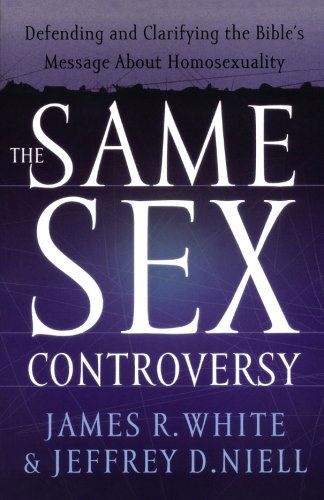 Defending and Clarifying the Bible's Message About Homosexuality

THE SAME SEX CONTROVERSY

JAMES R. WHITE & JEFFREY D. NIELL